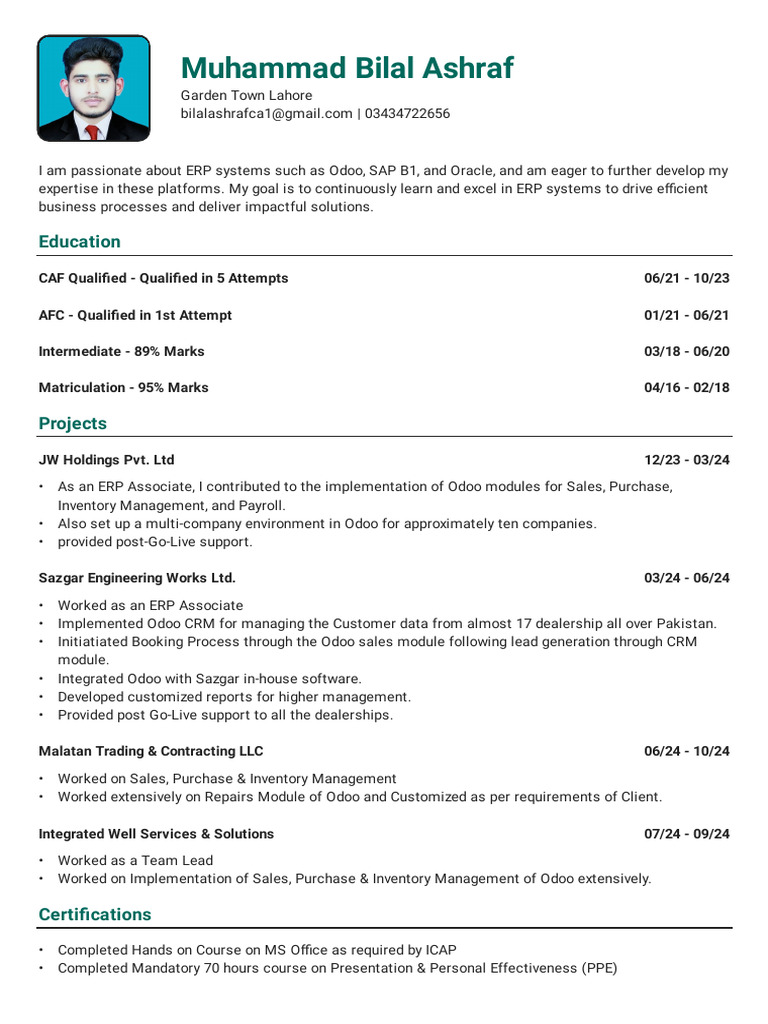 Muhammad Bilal Ashraf
Garden Town Lahore
bilalashrafca1@gmail.com | 03434722656

I am passionate about ERP systems such as Odoo, SAP B1, and Oracle, and am eager to further develop my expertise in these platforms. My goal is to continuously learn and excel in ERP systems to drive efficient business processes and deliver impactful solutions.

Education

CAF Qualified - Qualified in 5 Attempts 06/21 - 10/23

AFC - Qualified in 1st Attempt 01/21 - 06/21

Intermediate - 89% Marks 03/18 - 06/20

Matriculation - 95% Marks 04/16 - 02/18

Projects

JW Holdings Pvt. Ltd 12/23 - 03/24

• As an ERP Associate, I contributed to the implementation of Odoo modules for Sales, Purchase, Inventory Management, and Payroll.
• Also set up a multi-company environment in Odoo for approximately ten companies.
• provided post-Go-Live support.

Sazgar Engineering Works Ltd. 03/24 - 06/24

• Worked as an ERP Associate
• Implemented Odoo CRM for managing the Customer data from almost 17 dealership all over Pakistan.
• Initiatiated Booking Process through the Odoo sales module following lead generation through CRM module.
• Integrated Odoo with Sazgar in-house software.
• Developed customized reports for higher management.
• Provided post Go-Live support to all the dealerships.

Malatan Trading & Contracting LLC 06/24 - 10/24

• Worked on Sales, Purchase & Inventory Management
• Worked extensively on Repairs Module of Odoo and Customized as per requirements of Client.

Integrated Well Services & Solutions 07/24 - 09/24

• Worked as a Team Lead
• Worked on Implementation of Sales, Purchase & Inventory Management of Odoo extensively.

Certifications

• Completed Hands on Course on MS Office as required by ICAP
• Completed Mandatory 70 hours course on Presentation & Personal Effectiveness (PPE)